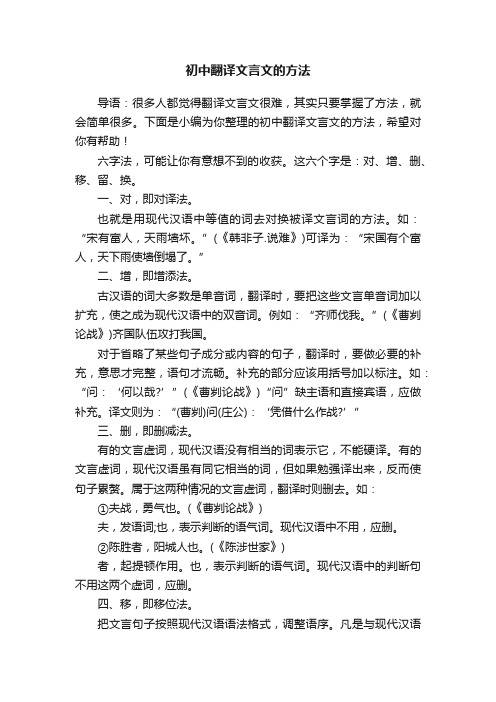 初中翻译文言文的方法

导语：很多人都觉得翻译文言文很难，其实只要掌握了方法，就会简单很多。下面是小编为你整理的初中翻译文言文的方法，希望对你有帮助！

六字法，可能让你有意想不到的收获。这六个字是：对、增、删、移、留、换。

一、对，即对译法。

也就是用现代汉语中等值的词去对换被译文言词的方法。如：“宋有富人，天雨墙坏。”（《韩非子.说难》）可译为：“宋国有个富人，天下雨使墙倒塌了。”

二、增，即增添法。

古汉语的词大多数是单音词，翻译时，要把这些文言单音词加以扩充，使之成为现代汉语中的双音词。例如：“齐师伐我。”（《曹刿论战》）齐国队伍攻打我国。

对于省略了某些句子成分或内容的句子，翻译时，要做必要的补充，意思才完整，语句才流畅。补充的部分应该用括号加以标注。如：“问：‘何以战?’”（《曹刿论战》）“问”缺主语和直接宾语，应做补充。译文则为：“(曹刿)问(庄公)：‘凭借什么作战?’”

三、删，即删减法。

有的文言虚词，现代汉语没有相当的词表示它，不能硬译。有的文言虚词，现代汉语虽有同它相当的词，但如果勉强译出来，反而使句子累赘。属于这两种情况的文言虚词，翻译时则删去。如：

①夫战，勇气也。(《曹刿论战》)

夫，发语词;也，表示判断的语气词。现代汉语中不用，应删。

②陈胜者，阳城人也。(《陈涉世家》)

者，起提顿作用。也，表示判断的语气词。现代汉语中的判断句不用这两个虚词，应删。

四、移，即移位法。

把文言句子按照现代汉语语法格式，调整语序。凡是与现代汉语